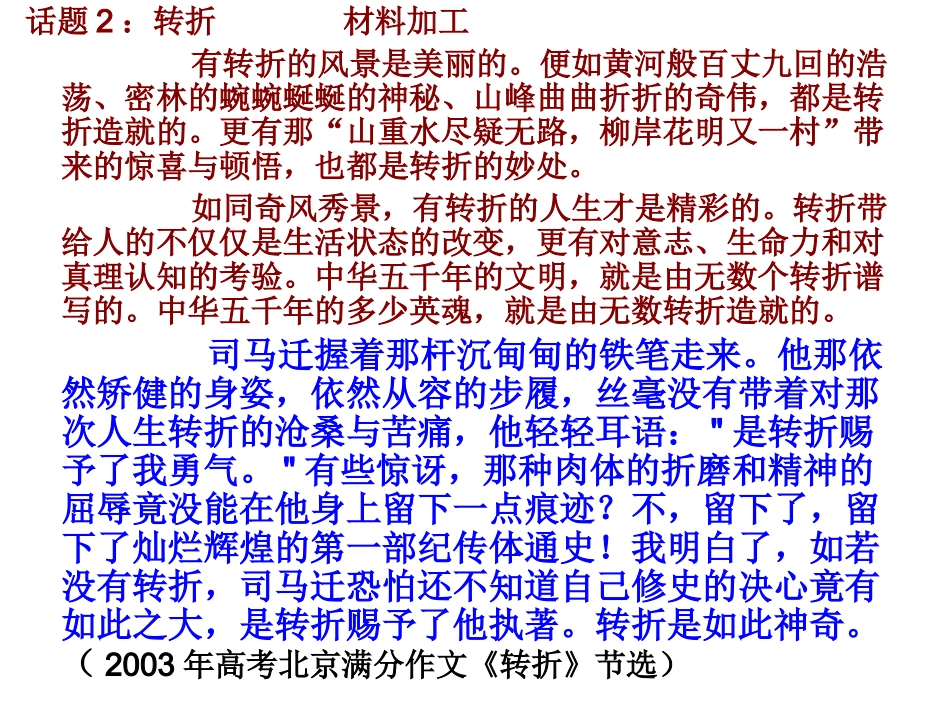 话题 2：转折　　材料加工

有转折的风景是美丽的。便如黄河般百丈九回的浩荡、密林的蜿蜿蜒蜒的神秘、山峰曲曲折折的奇伟，都是转折造就的。更有那“山重水尽疑无路，柳岸花明又一村”带来的惊喜与顿悟，也都是转折的妙处。

如同奇风秀景，有转折的人生才是精彩的。转折带给人的不仅仅是生活状态的改变，更有对意志、生命力和对真理认知的考验。中华五千年的文明，就是由无数个转折谱写的。中华五千年的多少英魂，就是由无数转折造就的。

司马迁握着那杆沉甸甸的铁笔走来。他那依然矫健的身姿，依然从容的步履，丝毫没有带着对那次人生转折的沧桑与苦痛，他轻轻耳语："是转折赐予了我勇气。"有些惊讶，那种肉体的折磨和精神的屈辱竟没能在他身上留下一点痕迹？不，留下了，留下了灿烂辉煌的第一部纪传体通史！我明白了，如若没有转折，司马迁恐怕还不知道自己修史的决心竟有如此之大，是转折赐予了他执著。转折是如此神奇。

（ 2003 年高考北京满分作文《转折》节选）